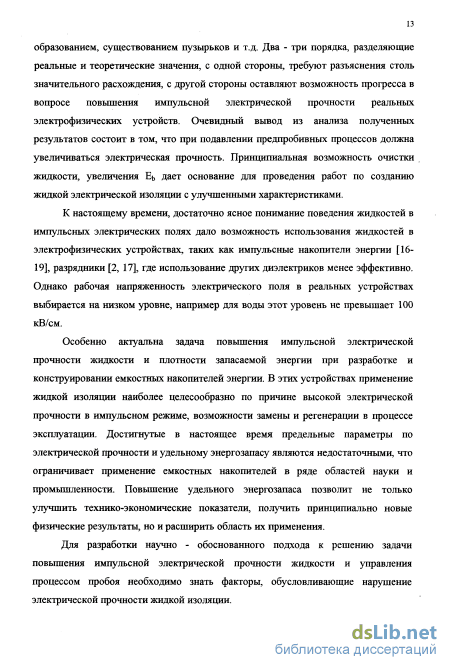 13

образованием, существованием пузырьков и т.д. Два - три порядка, разделяющие реальные и теоретические значения, с одной стороны, требуют разъяснения столь значительного расхождения, с другой стороны оставляют возможность прогресса в вопросе повышения импульсной электрической прочности реальных электрофизических устройств. Очевидный вывод из анализа полученных результатов состоит в том, что при подавлении предпробивных процессов должна увеличиваться электрическая прочность. Принципиальная возможность очистки жидкости, увеличения $E_b$ дает основание для проведения работ по созданию жидкой электрической изоляции с улучшенными характеристиками.

К настоящему времени, достаточно ясное понимание поведения жидкостей в импульсных электрических полях дало возможность использования жидкостей в электрофизических устройствах, таких как импульсные накопители энергии [16-19], разрядники [2, 17], где использование других диэлектриков менее эффективно. Однако рабочая напряженность электрического поля в реальных устройствах выбирается на низком уровне, например для воды этот уровень не превышает 100 кВ/см.

Особенно актуальна задача повышения импульсной электрической прочности жидкости и плотности запасаемой энергии при разработке и конструировании емкостных накопителей энергии. В этих устройствах применение жидкой изоляции наиболее целесообразно по причине высокой электрической прочности в импульсном режиме, возможности замены и регенерации в процессе эксплуатации. Достигнутые в настоящее время предельные параметры по электрической прочности и удельному энергозапасу являются недостаточными, что ограничивает применение емкостных накопителей в ряде областей науки и промышленности. Повышение удельного энергозапаса позволит не только улучшить технико-экономические показатели, получить принципиально новые физические результаты, но и расширить область их применения.

Для разработки научно - обоснованного подхода к решению задачи повышения импульсной электрической прочности жидкости и управления процессом пробоя необходимо знать факторы, обусловливающие нарушение электрической прочности жидкой изоляции.

dsLib.net
библиотека диссертаций